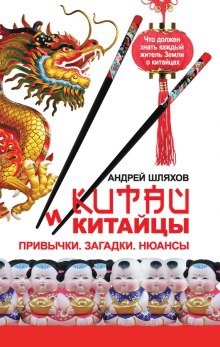 Что должен знать каждый житель Земли о китайцах

АНДРЕЙ ШЛЯХОВ

КИТАЙ И КИТАЙЦЫ

ПРИВЫЧКИ. ЗАГАДКИ. НЮАНСЫ